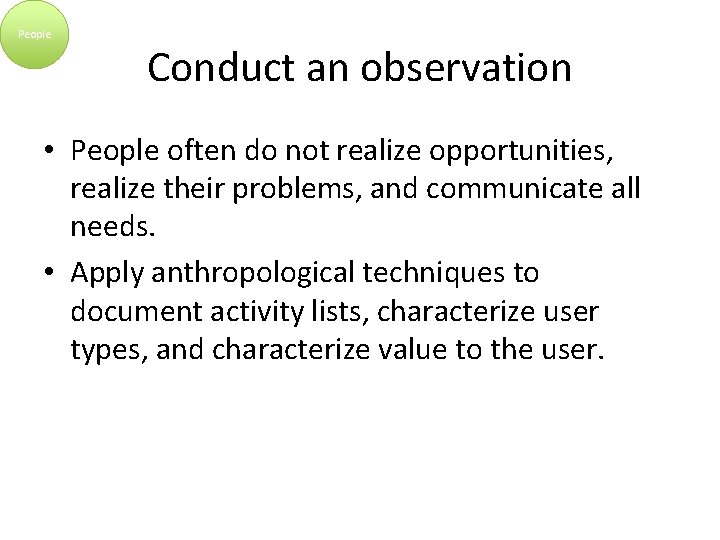 People

Conduct an observation

• People often do not realize opportunities, realize their problems, and communicate all needs.
• Apply anthropological techniques to document activity lists, characterize user types, and characterize value to the user.